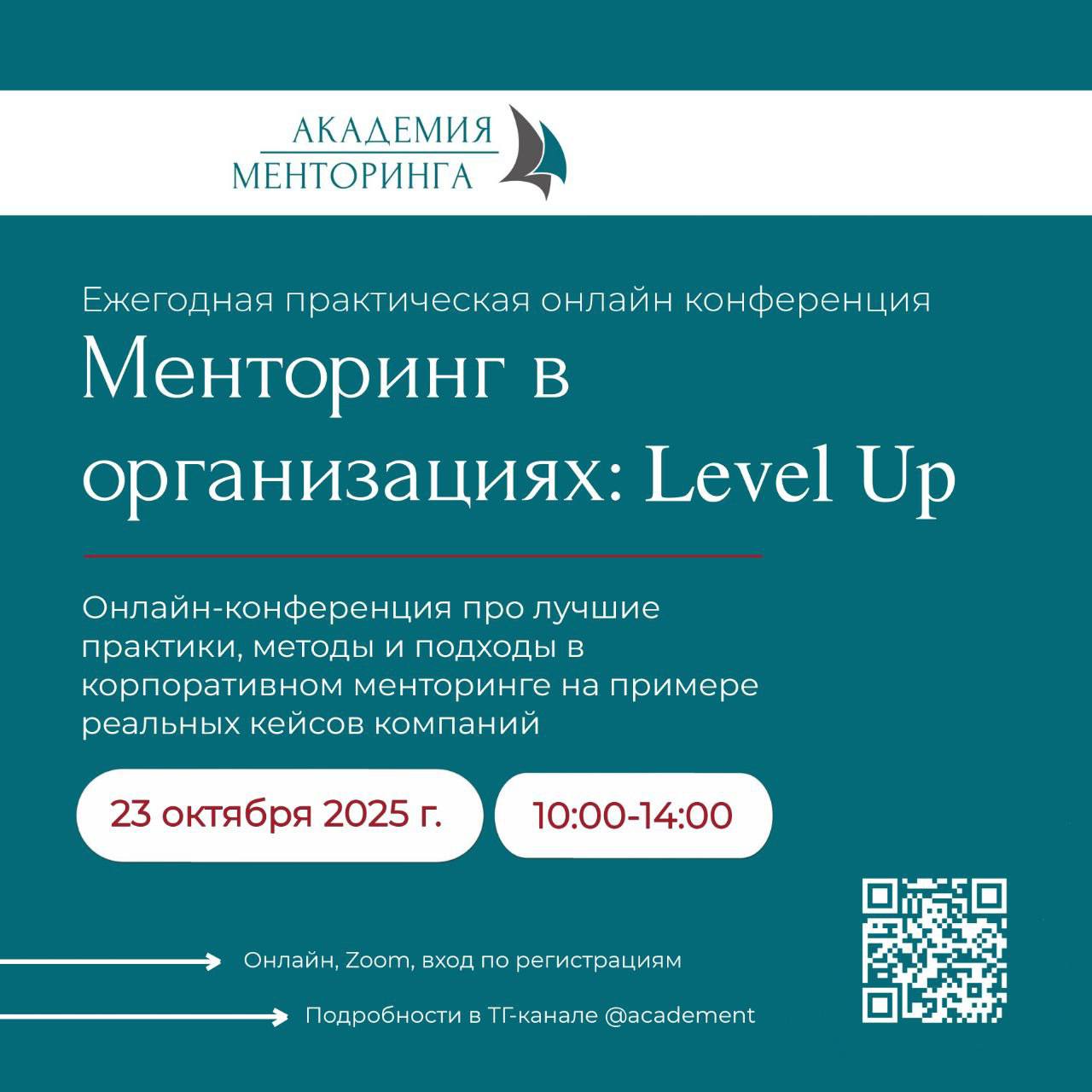 АКАДЕМИЯ
МЕНТОРИНГА

Ежегодная практическая онлайн конференция

Менторинг в организациях: Level Up

Онлайн-конференция про лучшие практики, методы и подходы в корпоративном менторинге на примере реальных кейсов компаний

23 октября 2025 г.

10:00-14:00

Онлайн, Zoom, вход по регистрациям

Подробности в ТГ-канале @academent